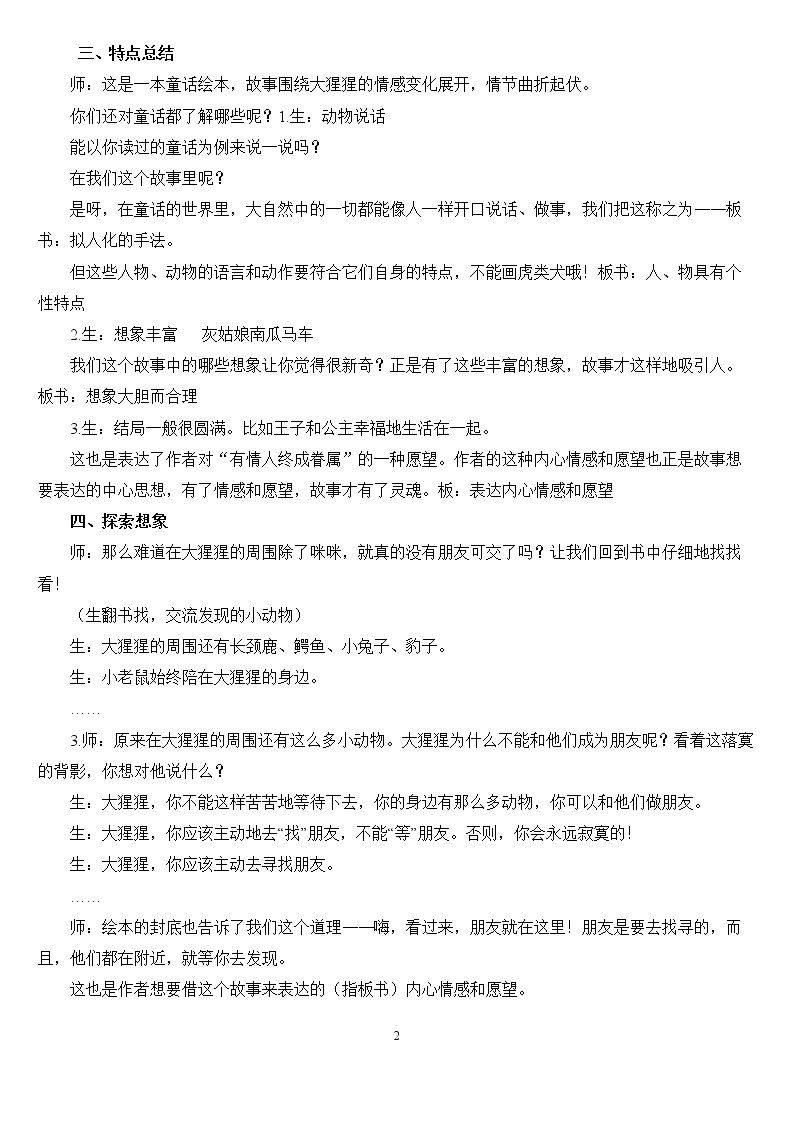 三、特点总结

师：这是一本童话绘本，故事围绕大猩猩的情感变化展开，情节曲折起伏。

你们还对童话都了解哪些呢？1.生：动物说话

能以你读过的童话为例来说一说吗？

在我们这个故事里呢？

是呀，在童话的世界里，大自然中的一切都能像人一样开口说话、做事，我们把这称之为——板书：拟人化的手法。

但这些人物、动物的语言和动作要符合它们自身的特点，不能画虎类犬哦！板书：人、物具有个性特点

2.生：想象丰富　灰姑娘南瓜马车

我们这个故事中的哪些想象让你觉得很新奇？正是有了这些丰富的想象，故事才这样地吸引人。板书：想象大胆而合理

3.生：结局一般很圆满。比如王子和公主幸福地生活在一起。

这也是表达了作者对“有情人终成眷属”的一种愿望。作者的这种内心情感和愿望也正是故事想要表达的中心思想，有了情感和愿望，故事才有了灵魂。板：表达内心情感和愿望

四、探索想象

师：那么难道在大猩猩的周围除了咪咪，就真的没有朋友可交了吗？让我们回到书中仔细地找找看！

（生翻书找，交流发现的小动物）

生：大猩猩的周围还有长颈鹿、鳄鱼、小兔子、豹子。

生：小老鼠始终陪在大猩猩的身边。

……

3.师：原来在大猩猩的周围还有这么多小动物。大猩猩为什么不能和他们成为朋友呢？看着这落寞的背影，你想对他说什么？

生：大猩猩，你不能这样苦苦地等待下去，你的身边有那么多动物，你可以和他们做朋友。

生：大猩猩，你应该主动地去“找”朋友，不能“等”朋友。否则，你会永远寂寞的！

生：大猩猩，你应该主动去寻找朋友。

……

师：绘本的封底也告诉了我们这个道理——嗨，看过来，朋友就在这里！朋友是要去找寻的，而且，他们都在附近，就等你去发现。

这也是作者想要借这个故事来表达的（指板书）内心情感和愿望。

2